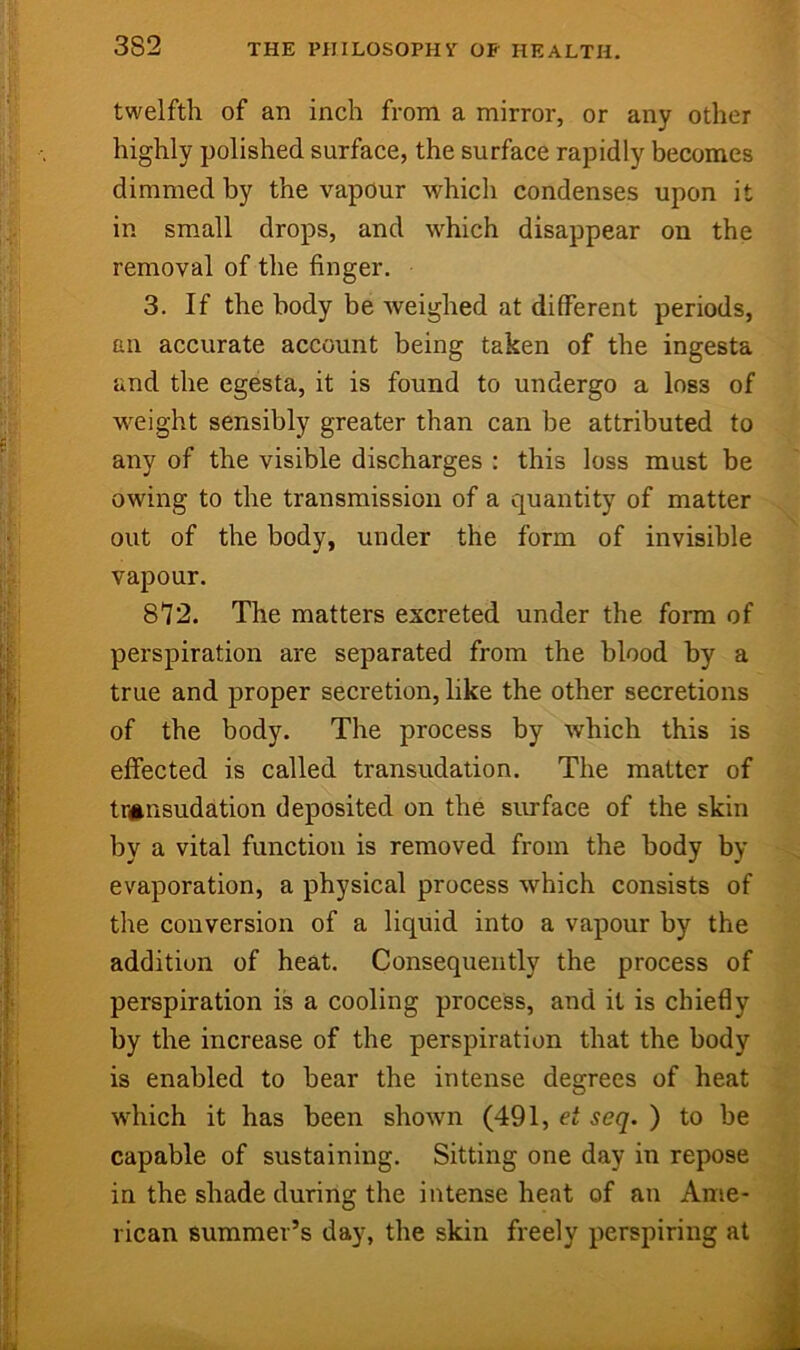 382 THE PHILOSOPHY OF HEALTH.

twelfth of an inch from a mirror, or any other highly polished surface, the surface rapidly becomes dimmed by the vapour which condenses upon it in small drops, and which disappear on the removal of the finger.

3. If the body be weighed at different periods, an accurate account being taken of the ingesta and the egesta, it is found to undergo a loss of weight sensibly greater than can be attributed to any of the visible discharges : this loss must be owing to the transmission of a quantity of matter out of the body, under the form of invisible vapour.

872. The matters excreted under the form of perspiration are separated from the blood by a true and proper secretion, like the other secretions of the body. The process by which this is effected is called transudation. The matter of transudation deposited on the surface of the skin by a vital function is removed from the body by evaporation, a physical process which consists of the conversion of a liquid into a vapour by the addition of heat. Consequently the process of perspiration is a cooling process, and it is chiefly by the increase of the perspiration that the body is enabled to bear the intense degrees of heat which it has been shown (491, et seq. ) to be capable of sustaining. Sitting one day in repose in the shade during the intense heat of an American summer's day, the skin freely perspiring at